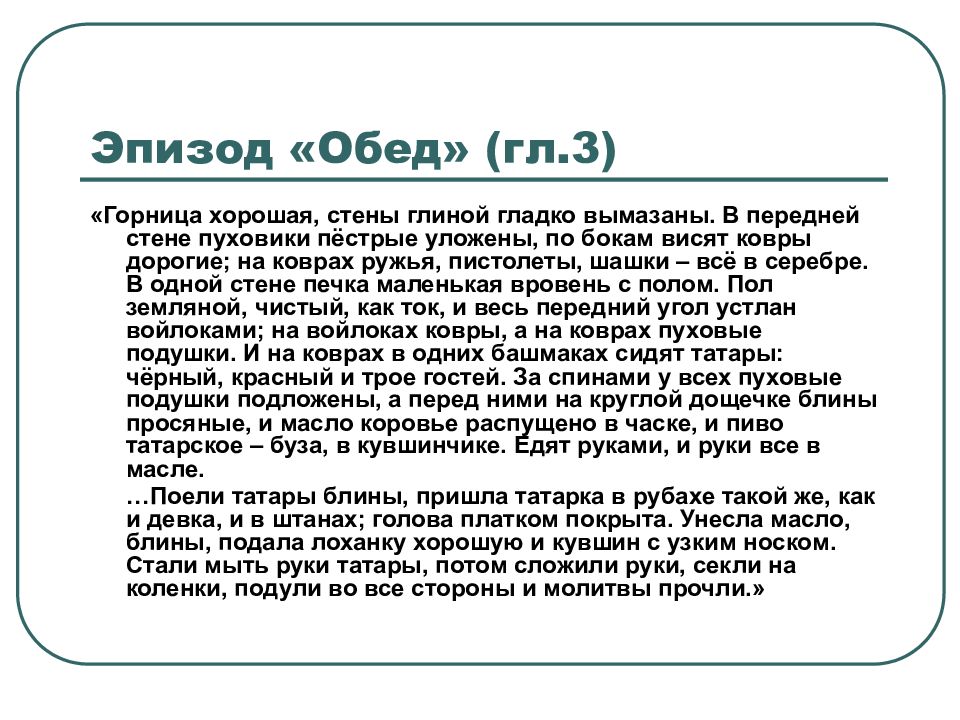 Эпизод «Обед» (гл.3)

«Горница хорошая, стены глиной гладко вымазаны. В передней стене пуховики пёстрые уложены, по бокам висят ковры дорогие; на коврах ружья, пистолеты, шашки – всё в серебре. В одной стене печка маленькая вровень с полом. Пол земляной, чистый, как ток, и весь передний угол устлан войлоками; на войлоках ковры, а на коврах пуховые подушки. И на коврах в одних башмаках сидят татары: чёрный, красный и трое гостей. За спинами у всех пуховые подушки подложены, а перед ними на круглой дощечке блины просяные, и масло коровье распущено в часке, и пиво татарское – буза, в кувшинчике. Едят руками, и руки все в масле.

…Поели татары блины, пришла татарка в рубахе такой же, как и девка, и в штанах; голова платком покрыта. Унесла масло, блины, подала лоханку хорошую и кувшин с узким носком. Стали мыть руки татары, потом сложили руки, секли на коленки, подули во все стороны и молитвы прочли.»